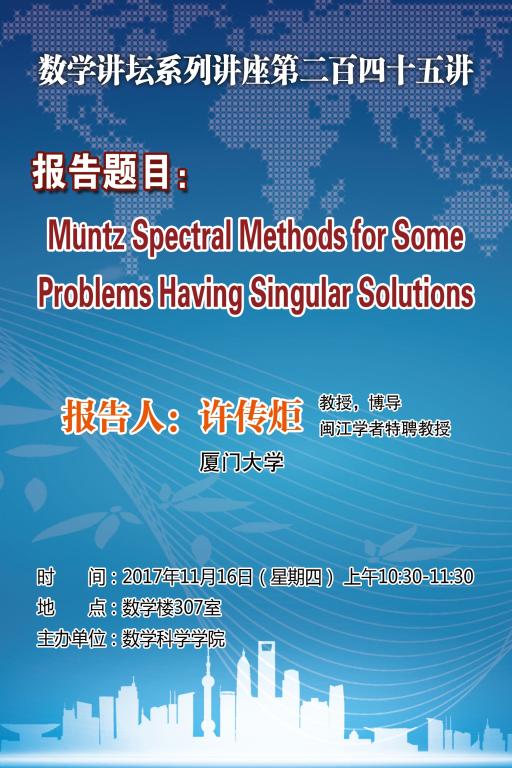 数学讲坛系列讲座第二百四十五讲

报告题目：

Müntz Spectral Methods for Some Problems Having Singular Solutions

报告人：许传炬 教授，博导 闽江学者特聘教授

厦门大学

时 间：2017年11月16日（星期四）上午10:30-11:30

地 点：数学楼307室

主办单位：数学科学学院